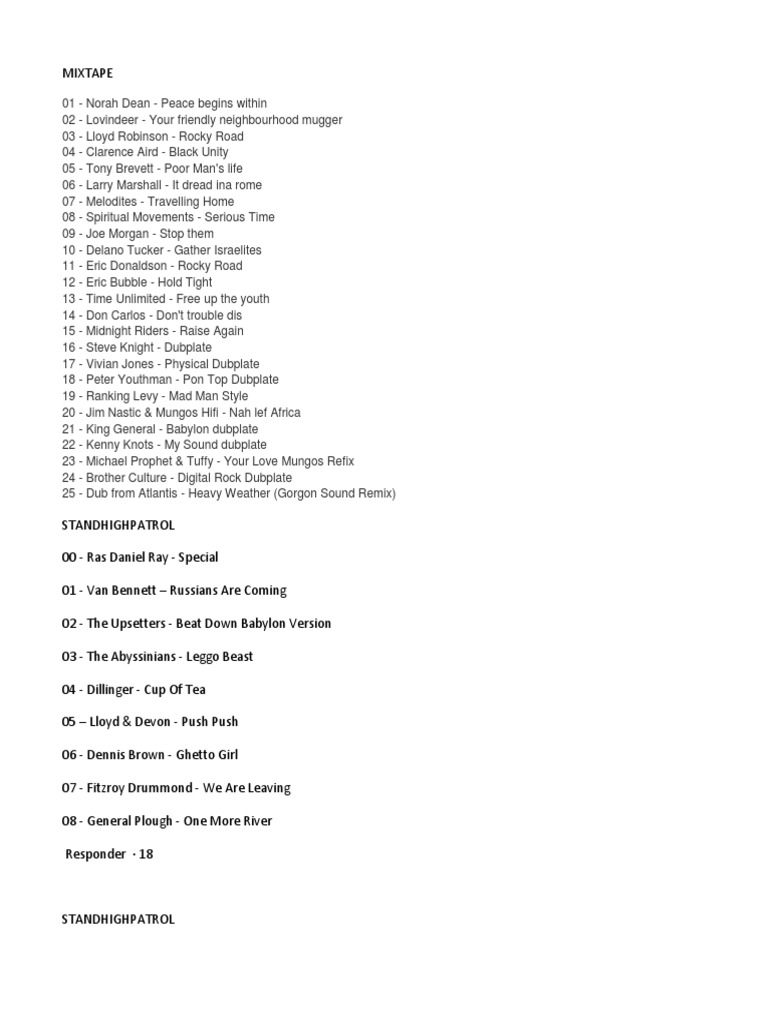 MIXTAPE

01 - Norah Dean - Peace begins within
02 - Lovindeer - Your friendly neighbourhood mugger
03 - Lloyd Robinson - Rocky Road
04 - Clarence Aird - Black Unity
05 - Tony Brevett - Poor Man's life
06 - Larry Marshall - It dread ina rome
07 - Melodites - Travelling Home
08 - Spiritual Movements - Serious Time
09 - Joe Morgan - Stop them
10 - Delano Tucker - Gather Israelites
11 - Eric Donaldson - Rocky Road
12 - Eric Bubble - Hold Tight
13 - Time Unlimited - Free up the youth
14 - Don Carlos - Don't trouble dis
15 - Midnight Riders - Raise Again
16 - Steve Knight - Dubplate
17 - Vivian Jones - Physical Dubplate
18 - Peter Youthman - Pon Top Dubplate
19 - Ranking Levy - Mad Man Style
20 - Jim Nastic & Mungos Hifi - Nah lef Africa
21 - King General - Babylon dubplate
22 - Kenny Knots - My Sound dubplate
23 - Michael Prophet & Tuffy - Your Love Mungos Refix
24 - Brother Culture - Digital Rock Dubplate
25 - Dub from Atlantis - Heavy Weather (Gorgon Sound Remix)

STANDHIGHPATROL

00 - Ras Daniel Ray - Special

01 - Van Bennett – Russians Are Coming

02 - The Upsetters - Beat Down Babylon Version

03 - The Abyssinians - Leggo Beast

04 - Dillinger - Cup Of Tea

05 – Lloyd & Devon - Push Push

06 - Dennis Brown - Ghetto Girl

07 - Fitzroy Drummond - We Are Leaving

08 - General Plough - One More River

Responder · 18

STANDHIGHPATROL